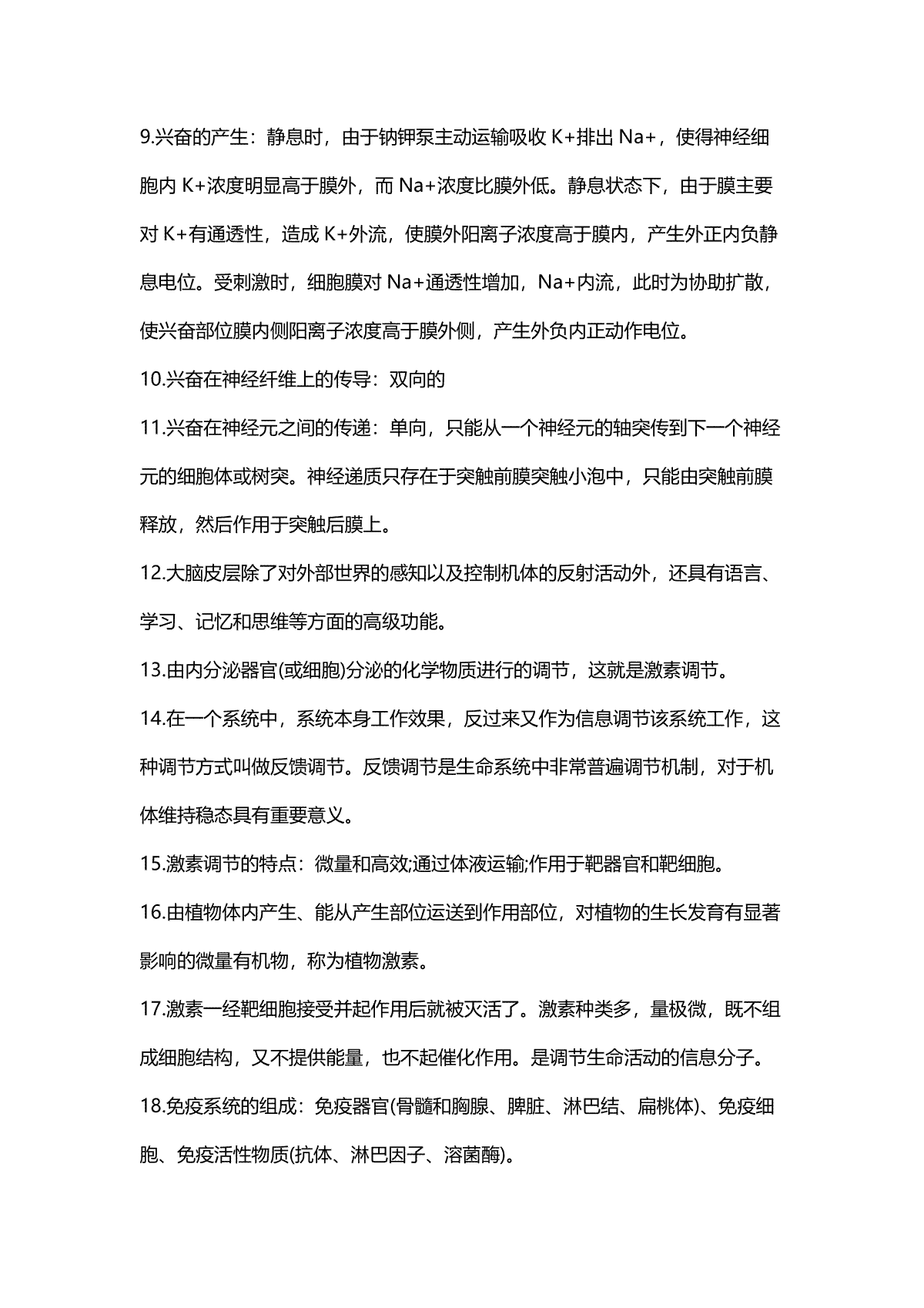 9.兴奋的产生：静息时，由于钠钾泵主动运输吸收 K+排出 Na+，使得神经细胞内 K+浓度明显高于膜外，而 Na+浓度比膜外低。静息状态下，由于膜主要对 K+有通透性，造成 K+外流，使膜外阳离子浓度高于膜内，产生外正内负静息电位。受刺激时，细胞膜对 Na+通透性增加，Na+内流，此时为协助扩散，使兴奋部位膜内侧阳离子浓度高于膜外侧，产生外负内正动作电位。

10.兴奋在神经纤维上的传导：双向的

11.兴奋在神经元之间的传递：单向，只能从一个神经元的轴突传到下一个神经元的细胞体或树突。神经递质只存在于突触前膜突触小泡中，只能由突触前膜释放，然后作用于突触后膜上。

12.大脑皮层除了对外部世界的感知以及控制机体的反射活动外，还具有语言、学习、记忆和思维等方面的高级功能。

13.由内分泌器官(或细胞)分泌的化学物质进行的调节，这就是激素调节。

14.在一个系统中，系统本身工作效果，反过来又作为信息调节该系统工作，这种调节方式叫做反馈调节。反馈调节是生命系统中非常普遍调节机制，对于机体维持稳态具有重要意义。

15.激素调节的特点：微量和高效;通过体液运输;作用于靶器官和靶细胞。

16.由植物体内产生、能从产生部位运送到作用部位，对植物的生长发育有显著影响的微量有机物，称为植物激素。

17.激素一经靶细胞接受并起作用后就被灭活了。激素种类多，量极微，既不组成细胞结构，又不提供能量，也不起催化作用。是调节生命活动的信息分子。

18.免疫系统的组成：免疫器官(骨髓和胸腺、脾脏、淋巴结、扁桃体)、免疫细胞、免疫活性物质(抗体、淋巴因子、溶菌酶)。